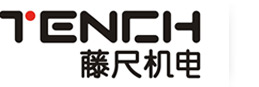 TENCH
藤尺机电